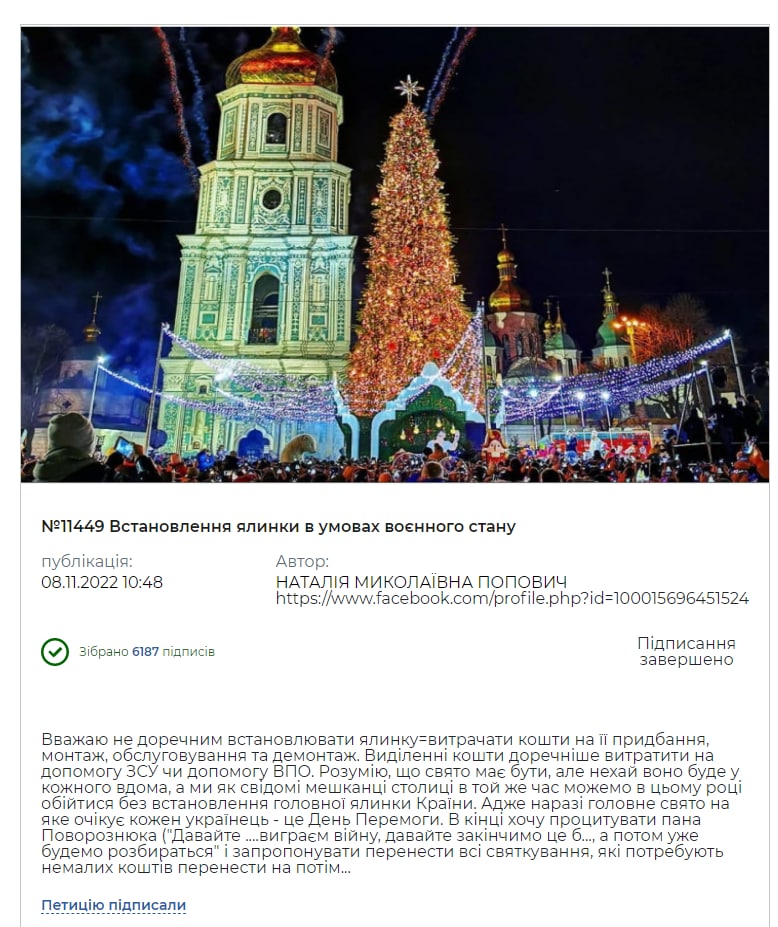 №11449 Встановлення ялинки в умовах воєнного стану

публікація:
08.11.2022 10:48

Автор:
НАТАЛІЯ МИКОЛАЇВНА ПОПОВИЧ
https://www.facebook.com/profile.php?id=100015696451524

Зібрано 6187 підписів

Підписання завершено

Вважаю не доречним встановлювати ялинку=витрачати кошти на її придбання, монтаж, обслуговування та демонтаж. Виділенні кошти доречніше витратити на допомогу ЗСУ чи допомогу ВПО. Розумію, що свято має бути, але нехай воно буде у кожного вдома, а ми як свідомі мешканці столиці в той же час можемо в цьому році обійтися без встановлення головної ялинки Країни. Адже наразі головне свято на яке очікує кожен українець - це День Перемоги. В кінці хочу процитувати пана Поворознюка ("Давайте ....виграєм війну, давайте закінчимо це б..., а потом уже будемо розбираться" і запропонувати перенести всі святкування, які потребують немалих коштів перенести на потім...

Петицію підписали